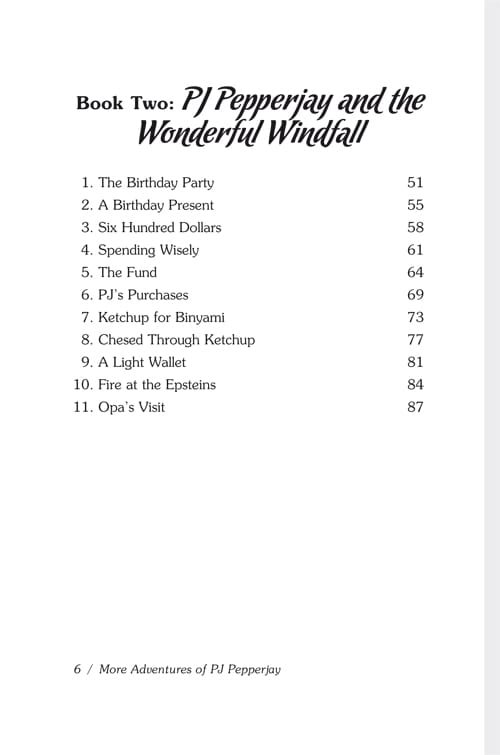 Book Two: PJ Pepperjay and the Wonderful Windfall

1. The Birthday Party 51
2. A Birthday Present 55
3. Six Hundred Dollars 58
4. Spending Wisely 61
5. The Fund 64
6. PJ's Purchases 69
7. Ketchup for Binyami 73
8. Chesed Through Ketchup 77
9. A Light Wallet 81
10. Fire at the Epsteins 84
11. Opa's Visit 87

6 / More Adventures of PJ Pepperjay